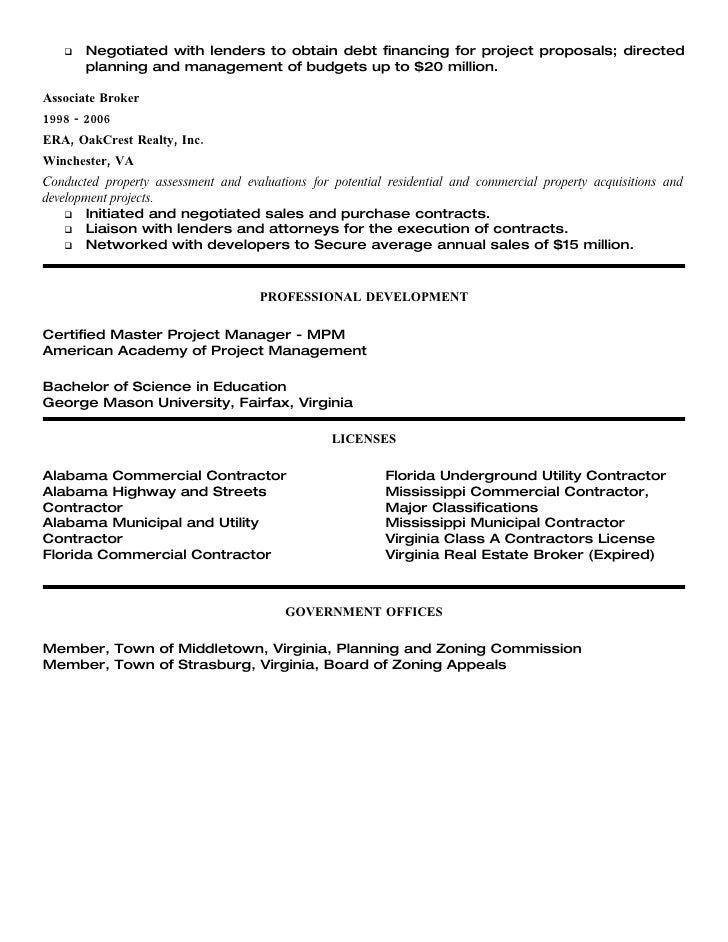 ❑ Negotiated with lenders to obtain debt financing for project proposals; directed planning and management of budgets up to $20 million.

Associate Broker

1998 - 2006

ERA, OakCrest Realty, Inc.

Winchester, VA

Conducted property assessment and evaluations for potential residential and commercial property acquisitions and development projects.

❑ Initiated and negotiated sales and purchase contracts.
❑ Liaison with lenders and attorneys for the execution of contracts.
❑ Networked with developers to Secure average annual sales of $15 million.

PROFESSIONAL DEVELOPMENT

Certified Master Project Manager - MPM
American Academy of Project Management

Bachelor of Science in Education
George Mason University, Fairfax, Virginia

LICENSES

Alabama Commercial Contractor
Alabama Highway and Streets Contractor
Alabama Municipal and Utility Contractor
Florida Commercial Contractor

Florida Underground Utility Contractor
Mississippi Commercial Contractor, Major Classifications
Mississippi Municipal Contractor
Virginia Class A Contractors License
Virginia Real Estate Broker (Expired)

GOVERNMENT OFFICES

Member, Town of Middletown, Virginia, Planning and Zoning Commission
Member, Town of Strasburg, Virginia, Board of Zoning Appeals